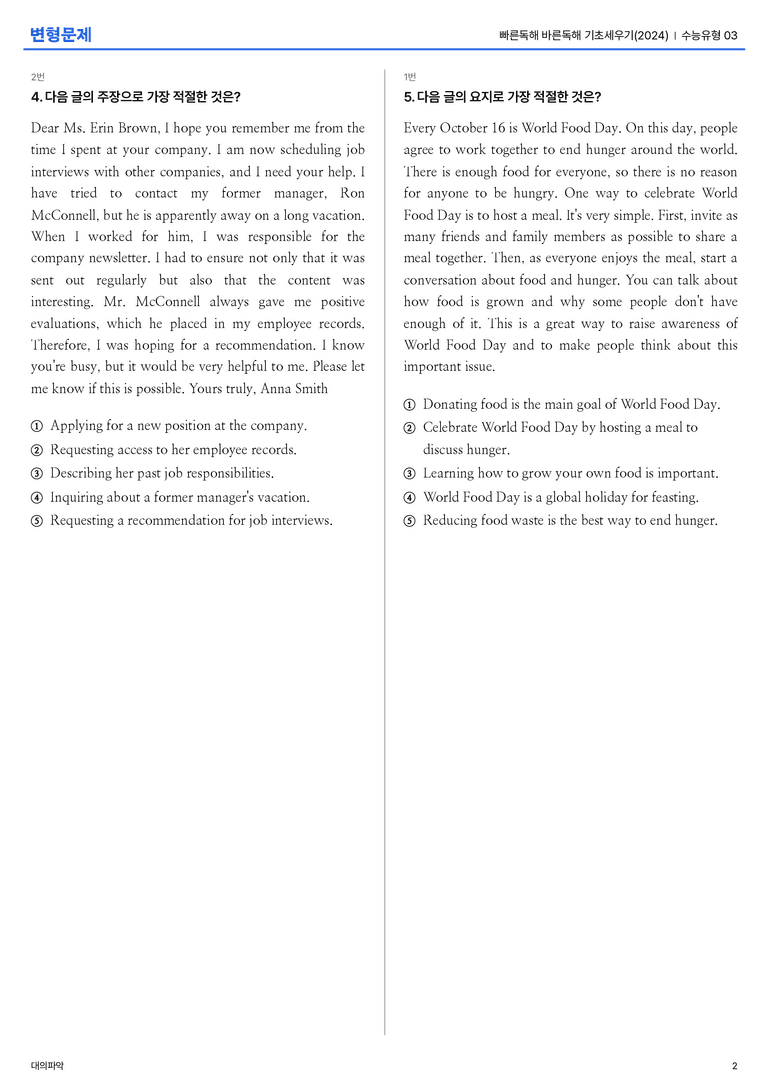 변형문제

빠른독해 바른독해 기초세우기(2024) | 수능유형 03

2번

4. 다음 글의 주장으로 가장 적절한 것은?

Dear Ms. Erin Brown, I hope you remember me from the time I spent at your company. I am now scheduling job interviews with other companies, and I need your help. I have tried to contact my former manager, Ron McConnell, but he is apparently away on a long vacation. When I worked for him, I was responsible for the company newsletter. I had to ensure not only that it was sent out regularly but also that the content was interesting. Mr. McConnell always gave me positive evaluations, which he placed in my employee records. Therefore, I was hoping for a recommendation. I know you're busy, but it would be very helpful to me. Please let me know if this is possible. Yours truly, Anna Smith

① Applying for a new position at the company.
② Requesting access to her employee records.
③ Describing her past job responsibilities.
④ Inquiring about a former manager's vacation.
⑤ Requesting a recommendation for job interviews.

1번

5. 다음 글의 요지로 가장 적절한 것은?

Every October 16 is World Food Day. On this day, people agree to work together to end hunger around the world. There is enough food for everyone, so there is no reason for anyone to be hungry. One way to celebrate World Food Day is to host a meal. It's very simple. First, invite as many friends and family members as possible to share a meal together. Then, as everyone enjoys the meal, start a conversation about food and hunger. You can talk about how food is grown and why some people don't have enough of it. This is a great way to raise awareness of World Food Day and to make people think about this important issue.

① Donating food is the main goal of World Food Day.
② Celebrate World Food Day by hosting a meal to discuss hunger.
③ Learning how to grow your own food is important.
④ World Food Day is a global holiday for feasting.
⑤ Reducing food waste is the best way to end hunger.

대의파악

2